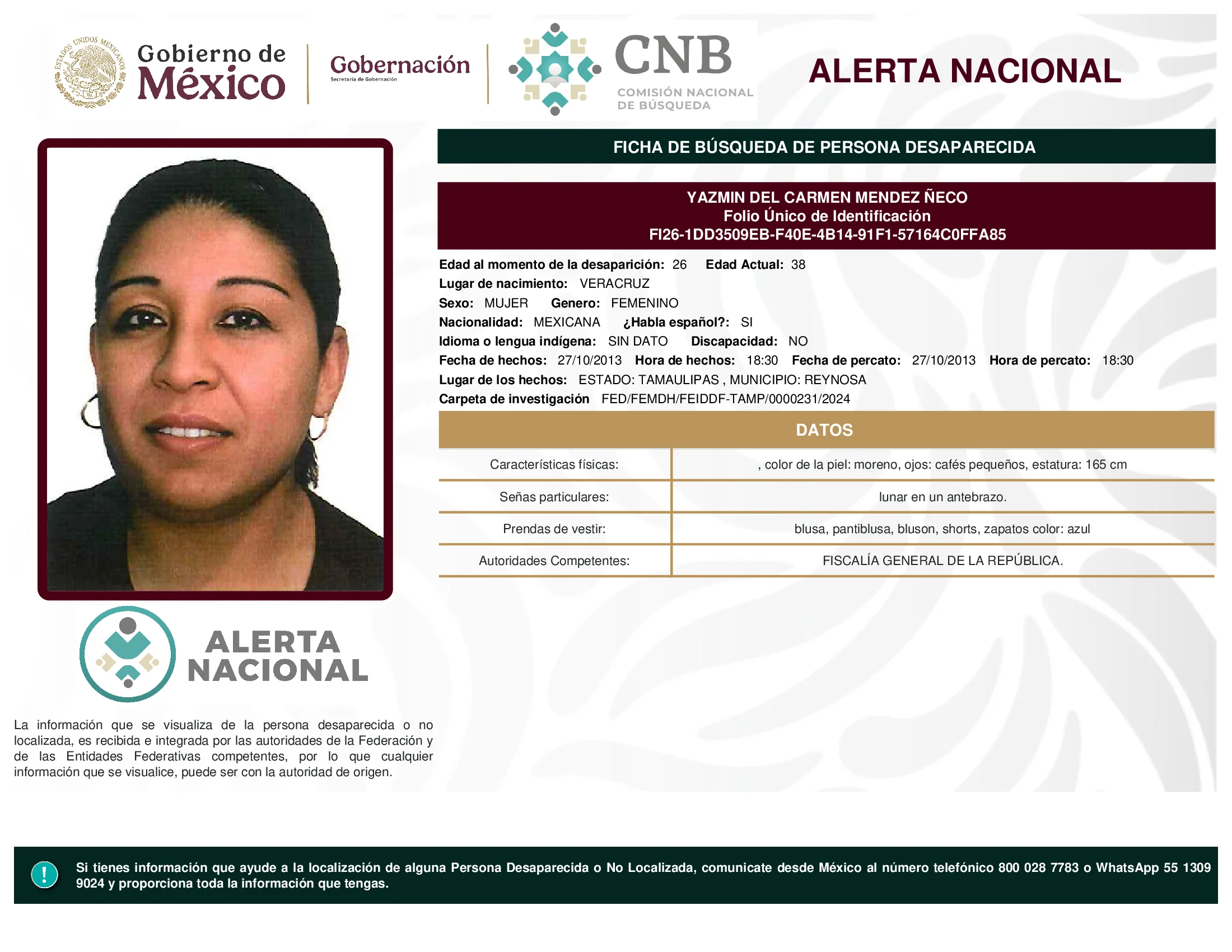 ESTADOS UNIDOS MEXICANOS

Gobierno de México

Gobernación
Secretaría de Gobernación

CNB
COMISIÓN NACIONAL DE BÚSQUEDA

ALERTA NACIONAL

FICHA DE BÚSQUEDA DE PERSONA DESAPARECIDA

YAZMIN DEL CARMEN MENDEZ ÑECO
Folio Único de Identificación
FI26-1DD3509EB-F40E-4B14-91F1-57164C0FFA85

Edad al momento de la desaparición: 26 Edad Actual: 38
Lugar de nacimiento: VERACRUZ
Sexo: MUJER Genero: FEMENINO
Nacionalidad: MEXICANA ¿Habla español?: SI
Idioma o lengua indígena: SIN DATO Discapacidad: NO
Fecha de hechos: 27/10/2013 Hora de hechos: 18:30 Fecha de percato: 27/10/2013 Hora de percato: 18:30
Lugar de los hechos: ESTADO: TAMAULIPAS , MUNICIPIO: REYNOSA
Carpeta de investigación FED/FEMDH/FEIDDF-TAMP/0000231/2024

DATOS

| Características físicas: | , color de la piel: moreno, ojos: cafés pequeños, estatura: 165 cm |
|---|---|
| Señas particulares: | lunar en un antebrazo. |
| Prendas de vestir: | blusa, pantiblusa, bluson, shorts, zapatos color: azul |
| Autoridades Competentes: | FISCALÍA GENERAL DE LA REPÚBLICA. |

ALERTA NACIONAL

La información que se visualiza de la persona desaparecida o no localizada, es recibida e integrada por las autoridades de la Federación y de las Entidades Federativas competentes, por lo que cualquier información que se visualice, puede ser con la autoridad de origen.

!

Si tienes información que ayude a la localización de alguna Persona Desaparecida o No Localizada, comunicate desde México al número telefónico 800 028 7783 o WhatsApp 55 1309 9024 y proporciona toda la información que tengas.